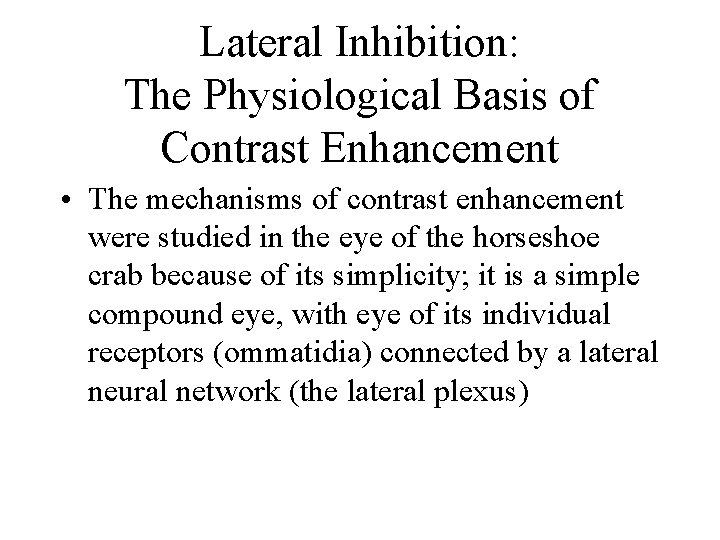 Lateral Inhibition:
The Physiological Basis of Contrast Enhancement

• The mechanisms of contrast enhancement were studied in the eye of the horseshoe crab because of its simplicity; it is a simple compound eye, with eye of its individual receptors (ommatidia) connected by a lateral neural network (the lateral plexus)